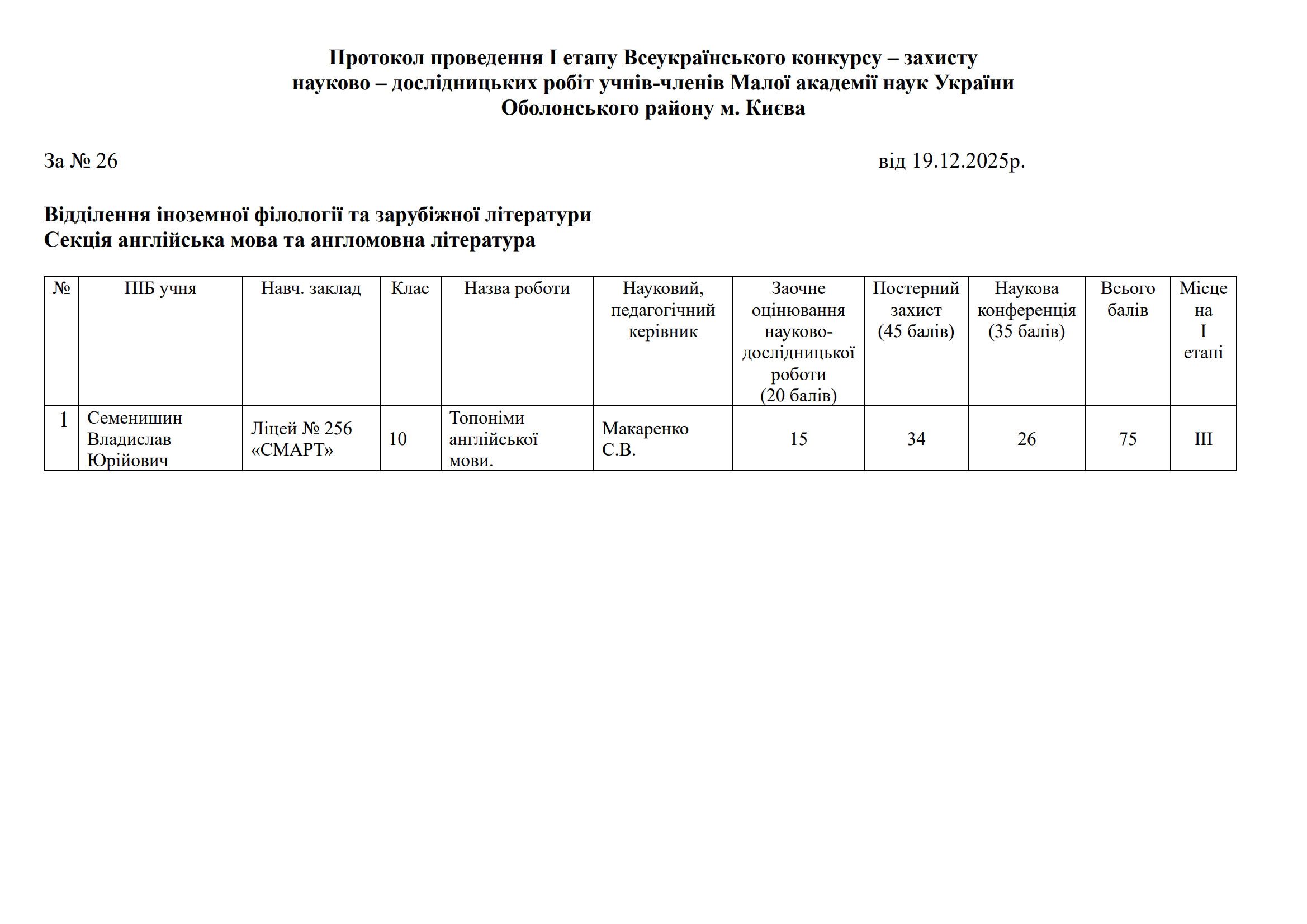 Протокол проведення I етапу Всеукраїнського конкурсу – захисту науково – дослідницьких робіт учнів-членів Малої академії наук України Оболонського району м. Києва

За № 26 від 19.12.2025р.

Відділення іноземної філології та зарубіжної літератури
Секція англійська мова та англомовна література

| № | ПІБ учня | Навч. заклад | Клас | Назва роботи | Науковий, педагогічний керівник | Заочне оцінювання науково-дослідницької роботи (20 балів) | Постерний захист (45 балів) | Наукова конференція (35 балів) | Всього балів | Місце на I етапі |
|---|---|---|---|---|---|---|---|---|---|---|
| 1 | Семенишин Владислав Юрійович | Ліцей № 256 «СМАРТ» | 10 | Топоніми англійської мови. | Макаренко С.В. | 15 | 34 | 26 | 75 | III |